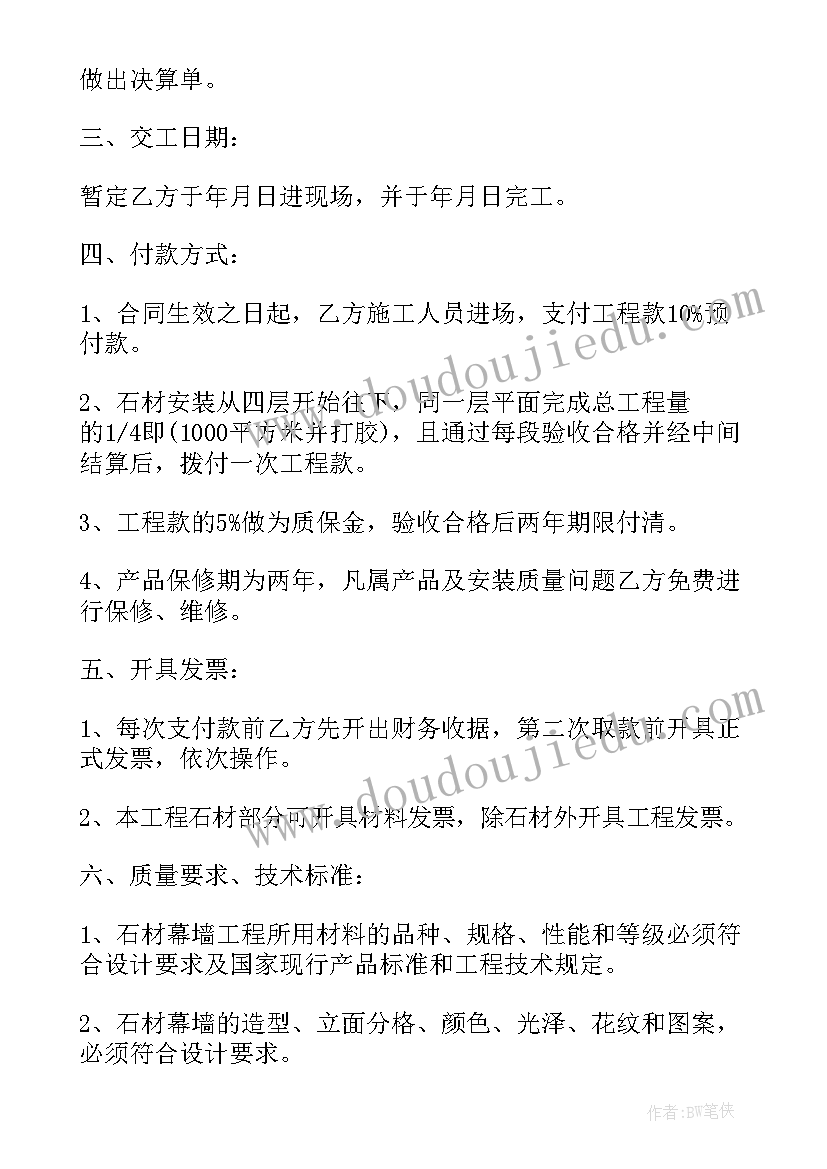 做出决算单。

三、交工日期：

暂定乙方于年月日进现场，并于年月日完工。

四、付款方式：

1、合同生效之日起，乙方施工人员进场，支付工程款10%预付款。

2、石材安装从四层开始往下，同一层平面完成总工程量的1/4即(1000平方米并打胶)，且通过每段验收合格并经中间结算后，拨付一次工程款。

3、工程款的5%做为质保金，验收合格后两年期限付清。

4、产品保修期为两年，凡属产品及安装质量问题乙方免费进行保修、维修。

五、开具发票：

1、每次支付款前乙方先开出财务收据，第二次取款前开具正式发票，依次操作。

2、本工程石材部分可开具材料发票，除石材外开具工程发票。

六、质量要求、技术标准：

1、石材幕墙工程所用材料的品种、规格、性能和等级必须符合设计要求及国家现行产品标准和工程技术规定。

2、石材幕墙的造型、立面分格、颜色、光泽、花纹和图案，必须符合设计要求。

www.doudoujiedu.com

www.doudoujiedu.com

作者：BW笔侠